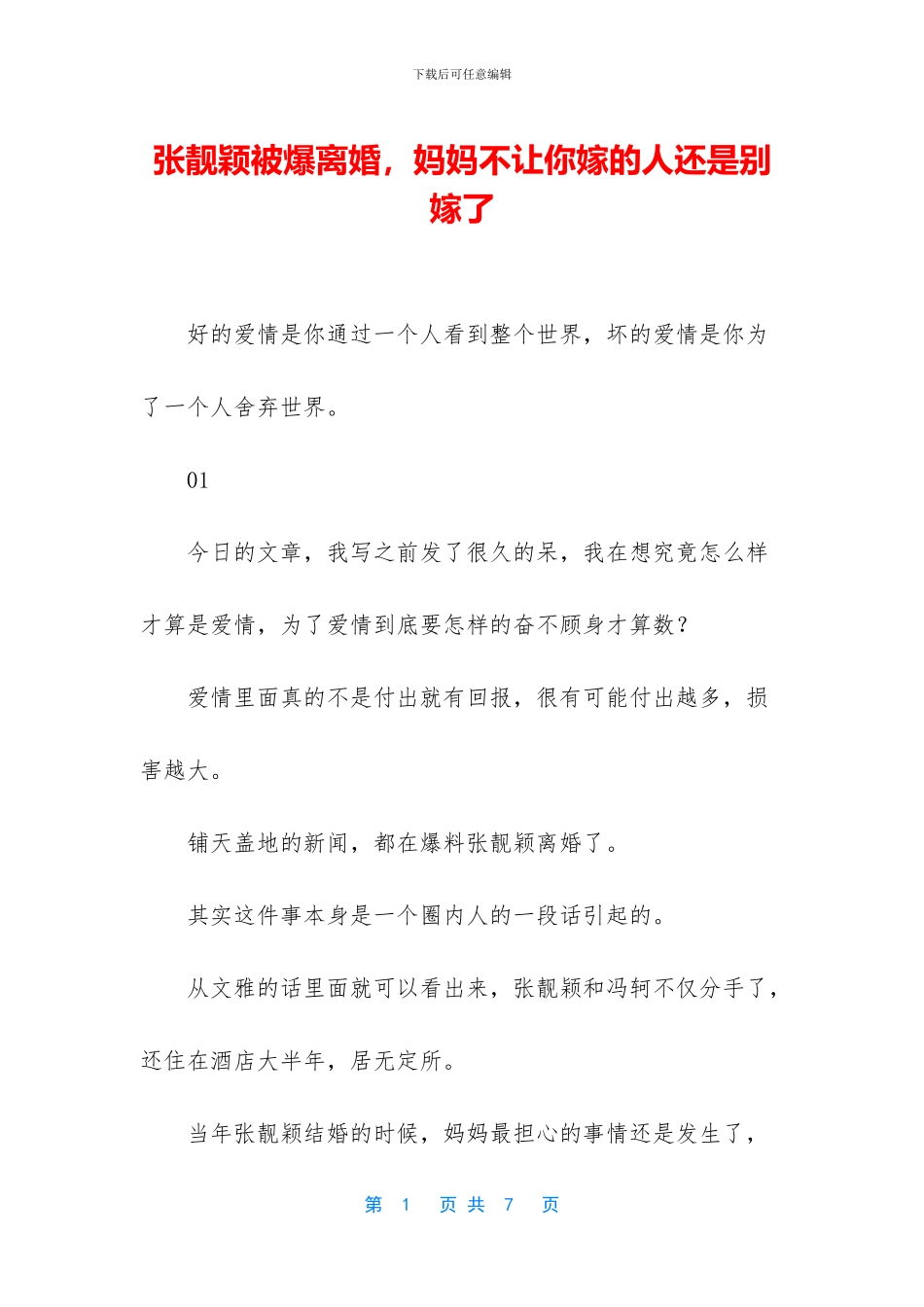 下载后可任意编辑

张靓颖被爆离婚，妈妈不让你嫁的人还是别嫁了

好的爱情是你通过一个人看到整个世界，坏的爱情是你为了一个人舍弃世界。

01

今日的文章，我写之前发了很久的呆，我在想究竟怎么样才算是爱情，为了爱情到底要怎样的奋不顾身才算数？

爱情里面真的不是付出就有回报，很有可能付出越多，损害越大。

铺天盖地的新闻，都在爆料张靓颖离婚了。

其实这件事本身是一个圈内人的一段话引起的。

从文雅的话里面就可以看出来，张靓颖和冯轲不仅分手了，还住在酒店大半年，居无定所。

当年张靓颖结婚的时候，妈妈最担心的事情还是发生了，

第 1 页 共 7 页